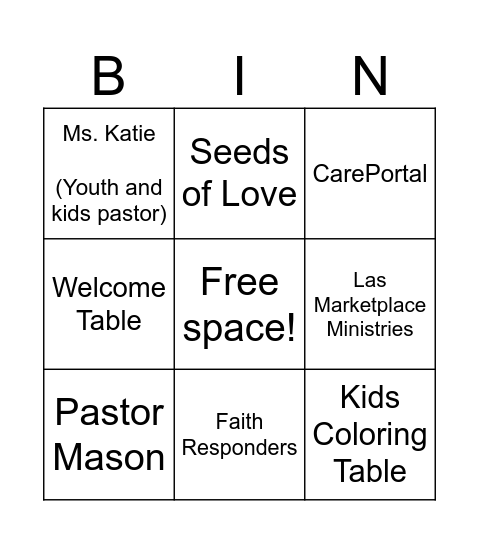 | B | I | N |
|---|---|---|
| Ms. Katie (Youth and kids pastor) | Seeds of Love | CarePortal |
| Welcome Table | Free space! | Las Marketplace Ministries |
| Pastor Mason | Faith Responders | Kids Coloring Table |